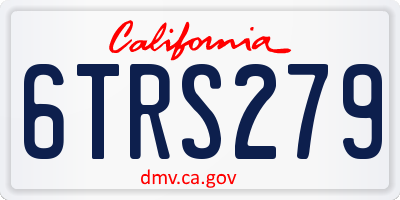 California

6TRS279

dmv.ca.gov